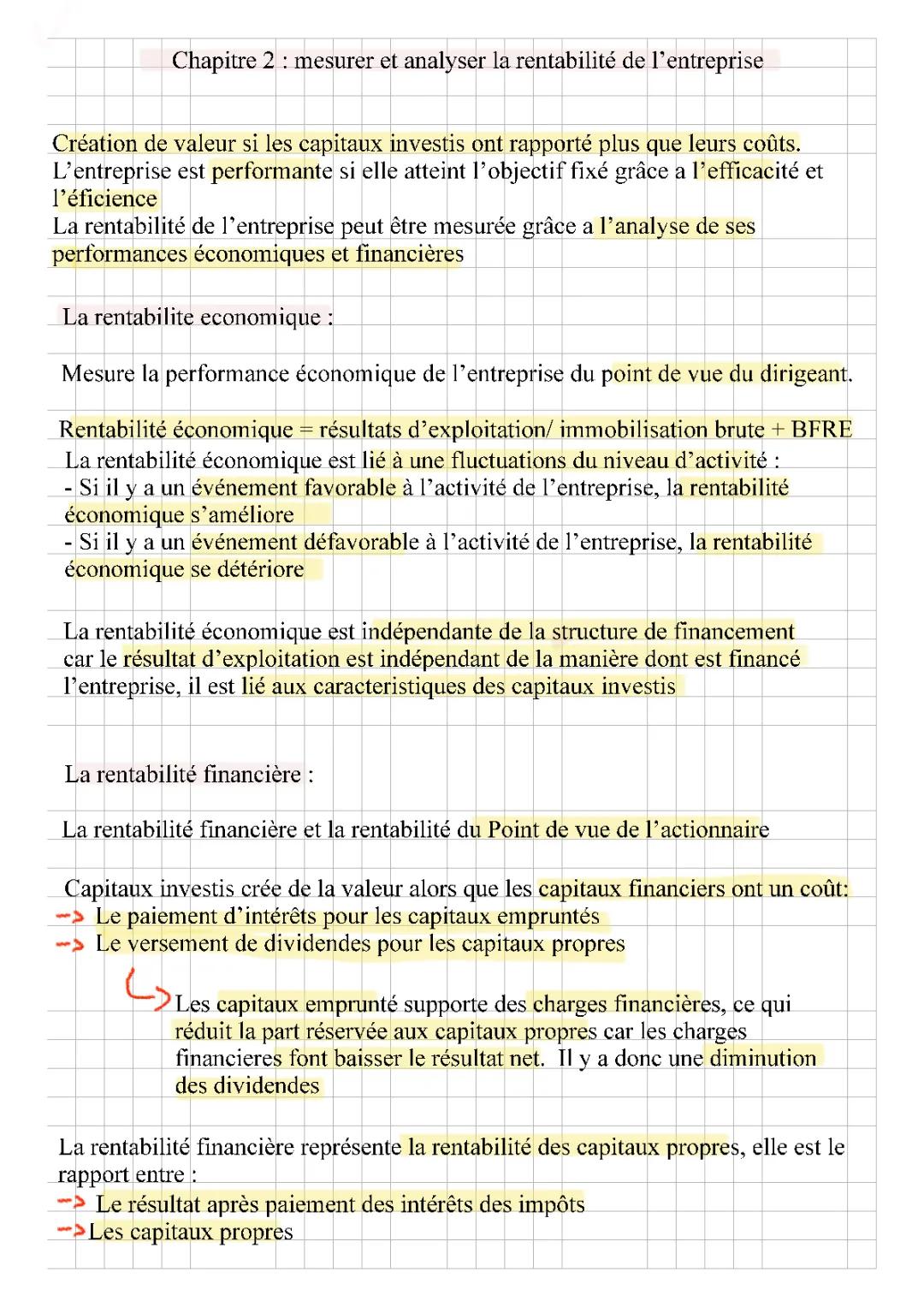 Chapitre 2 : mesurer et analyser la rentabilité de l'entreprise

Création de valeur si les capitaux investis ont rapporté plus que leurs coûts.
L'entreprise est performante si elle atteint l'objectif fixé grâce a l'efficacité et l'éficience
La rentabilité de l'entreprise peut être mesurée grâce a l'analyse de ses performances économiques et financières

La rentabilite economique :

Mesure la performance économique de l'entreprise du point de vue du dirigeant.

Rentabilité économique = résultats d'exploitation/ immobilisation brute + BFRE
La rentabilité économique est lié à une fluctuations du niveau d'activité :
- Si il y a un événement favorable à l'activité de l'entreprise, la rentabilité économique s'améliore
- Si il y a un événement défavorable à l'activité de l'entreprise, la rentabilité économique se détériore

La rentabilité économique est indépendante de la structure de financement car le résultat d'exploitation est indépendant de la manière dont est financé l'entreprise, il est lié aux caracteristiques des capitaux investis

La rentabilité financière :

La rentabilité financière et la rentabilité du Point de vue de l'actionnaire

Capitaux investis crée de la valeur alors que les capitaux financiers ont un coût:
-> Le paiement d'intérêts pour les capitaux empruntés
-> Le versement de dividendes pour les capitaux propres

Les capitaux emprunté supporte des charges financières, ce qui réduit la part réservée aux capitaux propres car les charges financieres font baisser le résultat net. Il y a donc une diminution des dividendes

La rentabilité financière représente la rentabilité des capitaux propres, elle est le rapport entre :
-> Le résultat après paiement des intérêts des impôts
->Les capitaux propres